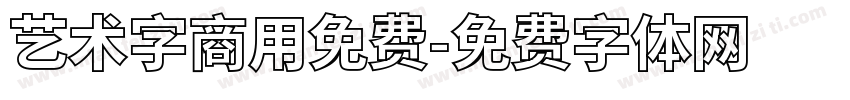 艺术字商用免费-免费字体网